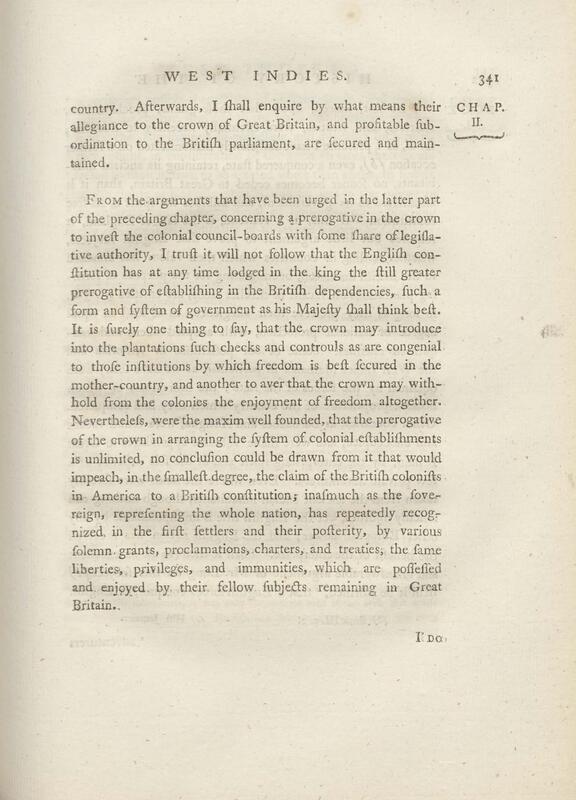 WEST INDIES. 341

CHAP. II.

country. Afterwards, I ſhall enquire by what means their allegiance to the crown of Great Britain, and profitable ſubordination to the Britiſh parliament, are ſecured and maintained.

From the arguments that have been urged in the latter part of the preceding chapter, concerning a prerogative in the crown to inveſt the colonial council-boards with ſome ſhare of legiſlative authority, I truſt it will not follow that the Engliſh conſtitution has at any time lodged in the king the ſtill greater prerogative of eſtabliſhing in the Britiſh dependencies, ſuch a form and ſyſtem of government as his Majeſty ſhall think beſt. It is ſurely one thing to ſay, that the crown may introduce into the plantations ſuch checks and controuls as are congenial to thoſe inſtitutions by which freedom is beſt ſecured in the mother-country, and another to aver that the crown may withhold from the colonies the enjoyment of freedom altogether. Nevertheleſs, were the maxim well founded, that the prerogative of the crown in arranging the ſyſtem of colonial eſtabliſhments is unlimited, no concluſion could be drawn from it that would impeach, in the ſmalleſt degree, the claim of the Britiſh coloniſts in America to a Britiſh conſtitution; inaſmuch as the ſovereign, repreſenting the whole nation, has repeatedly recognized, in the firſt ſettlers and their poſterity, by various ſolemn grants, proclamations, charters, and treaties, the ſame liberties, privileges, and immunities, which are poſſeſſed and enjoyed by their fellow ſubjects remaining in Great Britain.

I do